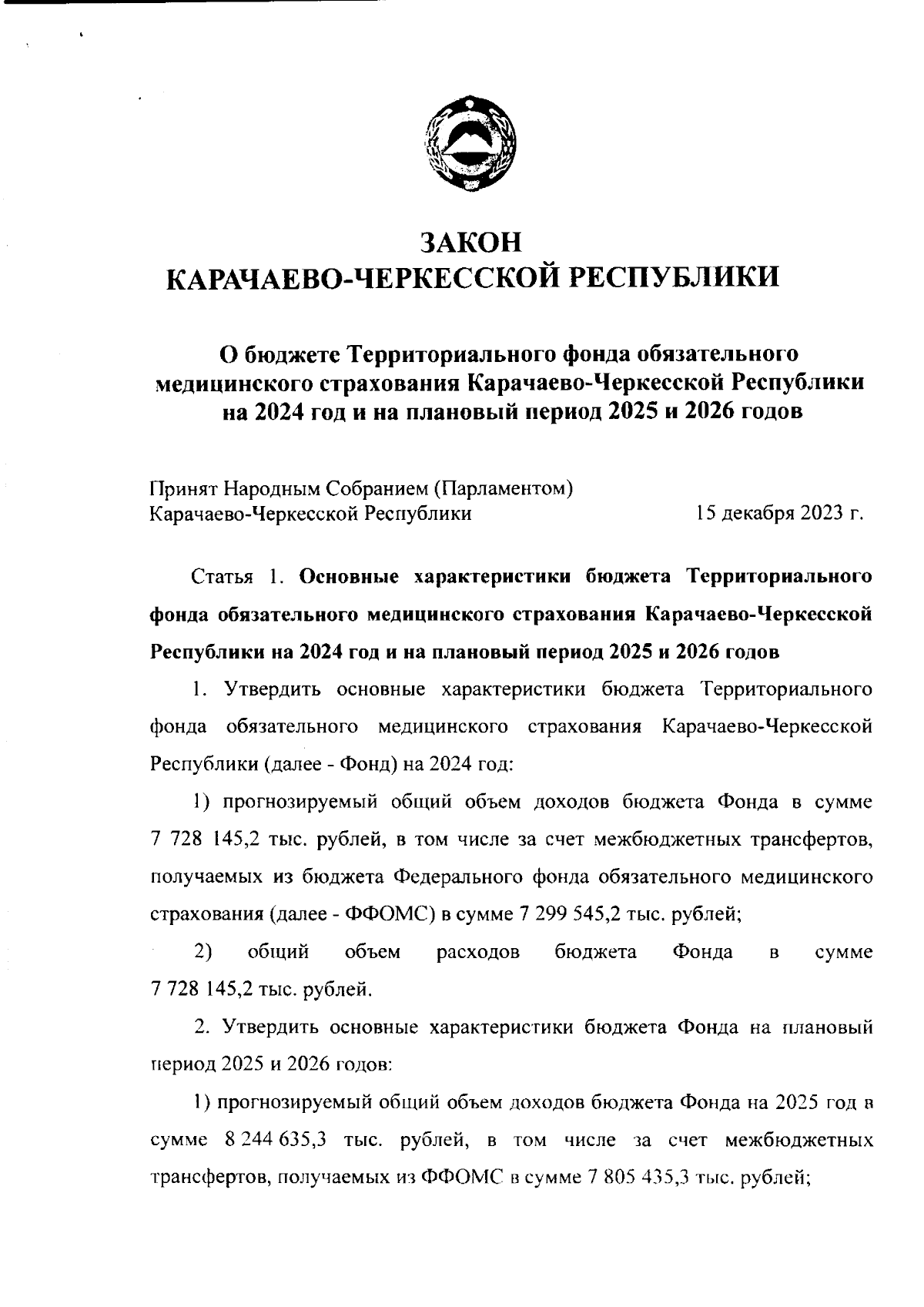 ЗАКОН
КАРАЧАЕВО-ЧЕРКЕССКОЙ РЕСПУБЛИКИ

О бюджете Территориального фонда обязательного медицинского страхования Карачаево-Черкесской Республики на 2024 год и на плановый период 2025 и 2026 годов

Принят Народным Собранием (Парламентом)
Карачаево-Черкесской Республики 15 декабря 2023 г.

Статья 1. Основные характеристики бюджета Территориального фонда обязательного медицинского страхования Карачаево-Черкесской Республики на 2024 год и на плановый период 2025 и 2026 годов

1. Утвердить основные характеристики бюджета Территориального фонда обязательного медицинского страхования Карачаево-Черкесской Республики (далее - Фонд) на 2024 год:

1) прогнозируемый общий объем доходов бюджета Фонда в сумме 7 728 145,2 тыс. рублей, в том числе за счет межбюджетных трансфертов, получаемых из бюджета Федерального фонда обязательного медицинского страхования (далее - ФФОМС) в сумме 7 299 545,2 тыс. рублей;

2) общий объем расходов бюджета Фонда в сумме 7 728 145,2 тыс. рублей.

2. Утвердить основные характеристики бюджета Фонда на плановый период 2025 и 2026 годов:

1) прогнозируемый общий объем доходов бюджета Фонда на 2025 год в сумме 8 244 635,3 тыс. рублей, в том числе за счет межбюджетных трансфертов, получаемых из ФФОМС в сумме 7 805 435,3 тыс. рублей;